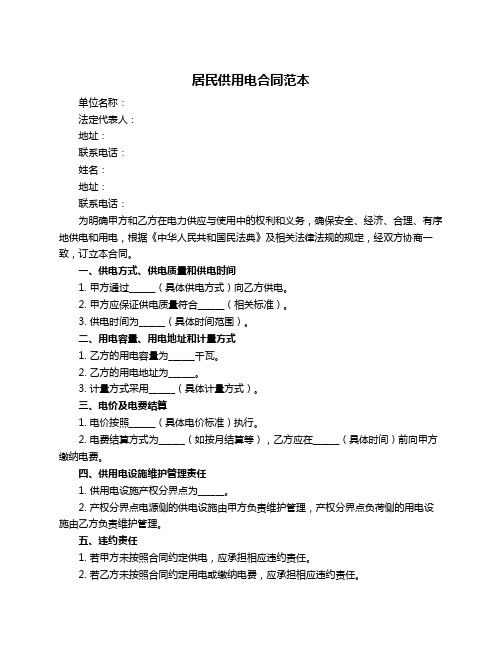 居民供用电合同范本

单位名称：

法定代表人：

地址：

联系电话：

姓名：

地址：

联系电话：

为明确甲方和乙方在电力供应与使用中的权利和义务，确保安全、经济、合理、有序地供电和用电，根据《中华人民共和国民法典》及相关法律法规的规定，经双方协商一致，订立本合同。

一、供电方式、供电质量和供电时间

1. 甲方通过______（具体供电方式）向乙方供电。

2. 甲方应保证供电质量符合______（相关标准）。

3. 供电时间为______（具体时间范围）。

二、用电容量、用电地址和计量方式

1. 乙方的用电容量为______千瓦。

2. 乙方的用电地址为______。

3. 计量方式采用______（具体计量方式）。

三、电价及电费结算

1. 电价按照______（具体电价标准）执行。

2. 电费结算方式为______（如按月结算等），乙方应在______（具体时间）前向甲方缴纳电费。

四、供用电设施维护管理责任

1. 供用电设施产权分界点为______。

2. 产权分界点电源侧的供电设施由甲方负责维护管理，产权分界点负荷侧的用电设施由乙方负责维护管理。

五、违约责任

1. 若甲方未按照合同约定供电，应承担相应违约责任。

2. 若乙方未按照合同约定用电或缴纳电费，应承担相应违约责任。